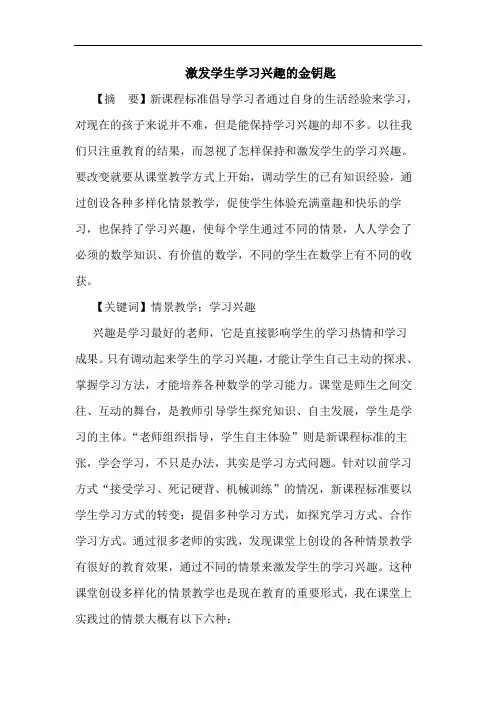 激发学生学习兴趣的金钥匙

【摘 要】新课程标准倡导学习者通过自身的生活经验来学习，对现在的孩子来说并不难，但是能保持学习兴趣的却不多。以往我们只注重教育的结果，而忽视了怎样保持和激发学生的学习兴趣。要改变就要从课堂教学方式上开始，调动学生的已有知识经验，通过创设各种多样化情景教学，促使学生体验充满童趣和快乐的学习，也保持了学习兴趣，使每个学生通过不同的情景，人人学会了必须的数学知识、有价值的数学，不同的学生在数学上有不同的收获。

【关键词】情景教学；学习兴趣

兴趣是学习最好的老师，它是直接影响学生的学习热情和学习成果。只有调动起来学生的学习兴趣，才能让学生自己主动的探求、掌握学习方法，才能培养各种数学的学习能力。课堂是师生之间交往、互动的舞台，是教师引导学生探究知识、自主发展，学生是学习的主体。“老师组织指导，学生自主体验”则是新课程标准的主张，学会学习，不只是办法，其实是学习方式问题。针对以前学习方式“接受学习、死记硬背、机械训练”的情况，新课程标准要以学生学习方式的转变：提倡多种学习方式，如探究学习方式、合作学习方式。通过很多老师的实践，发现课堂上创设的各种情景教学有很好的教育效果，通过不同的情景来激发学生的学习兴趣。这种课堂创设多样化的情景教学也是现在教育的重要形式，我在课堂上实践过的情景大概有以下六种：